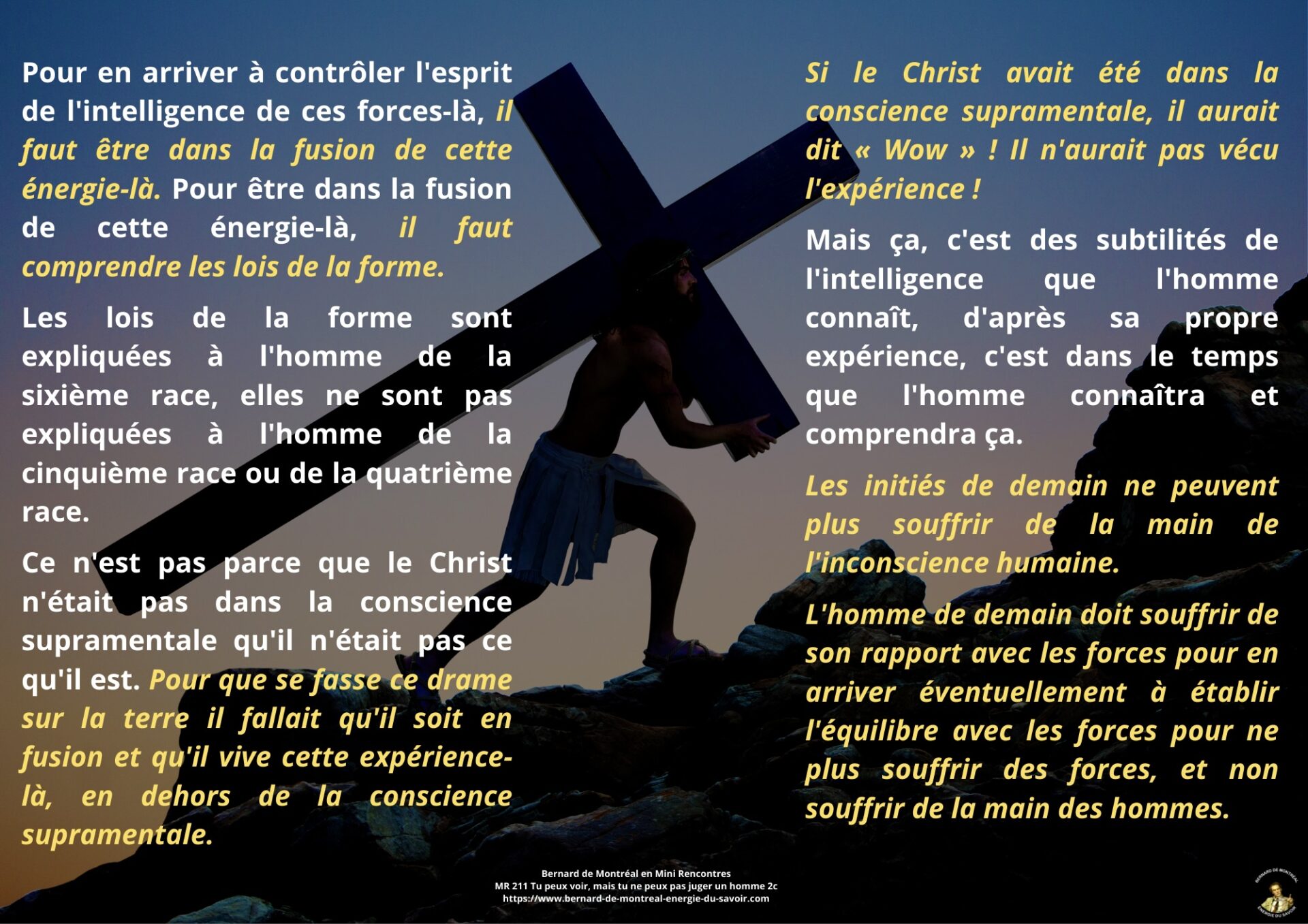 Pour en arriver à contrôler l'esprit de l'intelligence de ces forces-là, il faut être dans la fusion de cette énergie-là. Pour être dans la fusion de cette énergie-là, il faut comprendre les lois de la forme.

Les lois de la forme sont expliquées à l'homme de la sixième race, elles ne sont pas expliquées à l'homme de la cinquième race ou de la quatrième race.

Ce n'est pas parce que le Christ n'était pas dans la conscience supramentale qu'il n'était pas ce qu'il est. Pour que se fasse ce drame sur la terre il fallait qu'il soit en fusion et qu'il vive cette expérience-là, en dehors de la conscience supramentale.

Si le Christ avait été dans la conscience supramentale, il aurait dit « Wow » ! Il n'aurait pas vécu l'expérience !

Mais ça, c'est des subtilités de l'intelligence que l'homme connaît, d'après sa propre expérience, c'est dans le temps que l'homme connaîtra et comprendra ça.

Les initiés de demain ne peuvent plus souffrir de la main de l'inconscience humaine.

L'homme de demain doit souffrir de son rapport avec les forces pour en arriver éventuellement à établir l'équilibre avec les forces pour ne plus souffrir des forces, et non souffrir de la main des hommes.

Bernard de Montréal en Mini Rencontres
MR 211 Tu peux voir, mais tu ne peux pas juger un homme 2c
https://www.bernard-de-montreal-energie-du-savoir.com